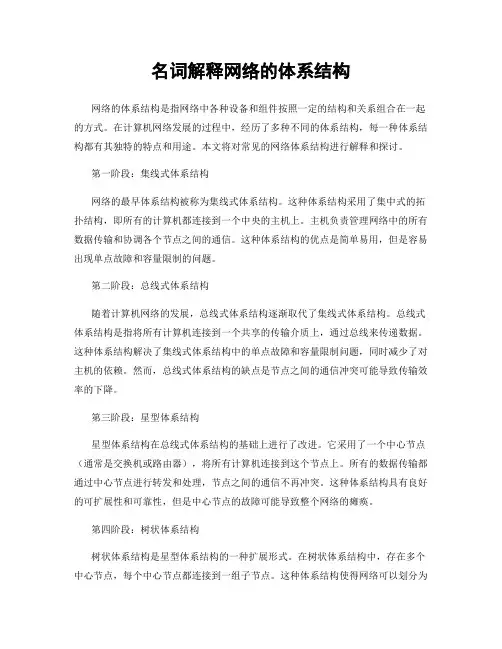 名词解释网络的体系结构

网络的体系结构是指网络中各种设备和组件按照一定的结构和关系组合在一起的方式。在计算机网络发展的过程中，经历了多种不同的体系结构，每一种体系结构都有其独特的特点和用途。本文将对常见的网络体系结构进行解释和探讨。

第一阶段：集线式体系结构

网络的最早体系结构被称为集线式体系结构。这种体系结构采用了集中式的拓扑结构，即所有的计算机都连接到一个中央的主机上。主机负责管理网络中的所有数据传输和协调各个节点之间的通信。这种体系结构的优点是简单易用，但是容易出现单点故障和容量限制的问题。

第二阶段：总线式体系结构

随着计算机网络的发展，总线式体系结构逐渐取代了集线式体系结构。总线式体系结构是指将所有计算机连接到一个共享的传输介质上，通过总线来传递数据。这种体系结构解决了集线式体系结构中的单点故障和容量限制问题，同时减少了对主机的依赖。然而，总线式体系结构的缺点是节点之间的通信冲突可能导致传输效率的下降。

第三阶段：星型体系结构

星型体系结构在总线式体系结构的基础上进行了改进。它采用了一个中心节点（通常是交换机或路由器），将所有计算机连接到这个节点上。所有的数据传输都通过中心节点进行转发和处理，节点之间的通信不再冲突。这种体系结构具有良好的可扩展性和可靠性，但是中心节点的故障可能导致整个网络的瘫痪。

第四阶段：树状体系结构

树状体系结构是星型体系结构的一种扩展形式。在树状体系结构中，存在多个中心节点，每个中心节点都连接到一组子节点。这种体系结构使得网络可以划分为